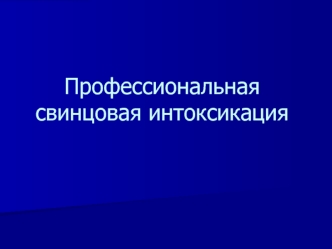 Профессиональная свинцовая интоксикация